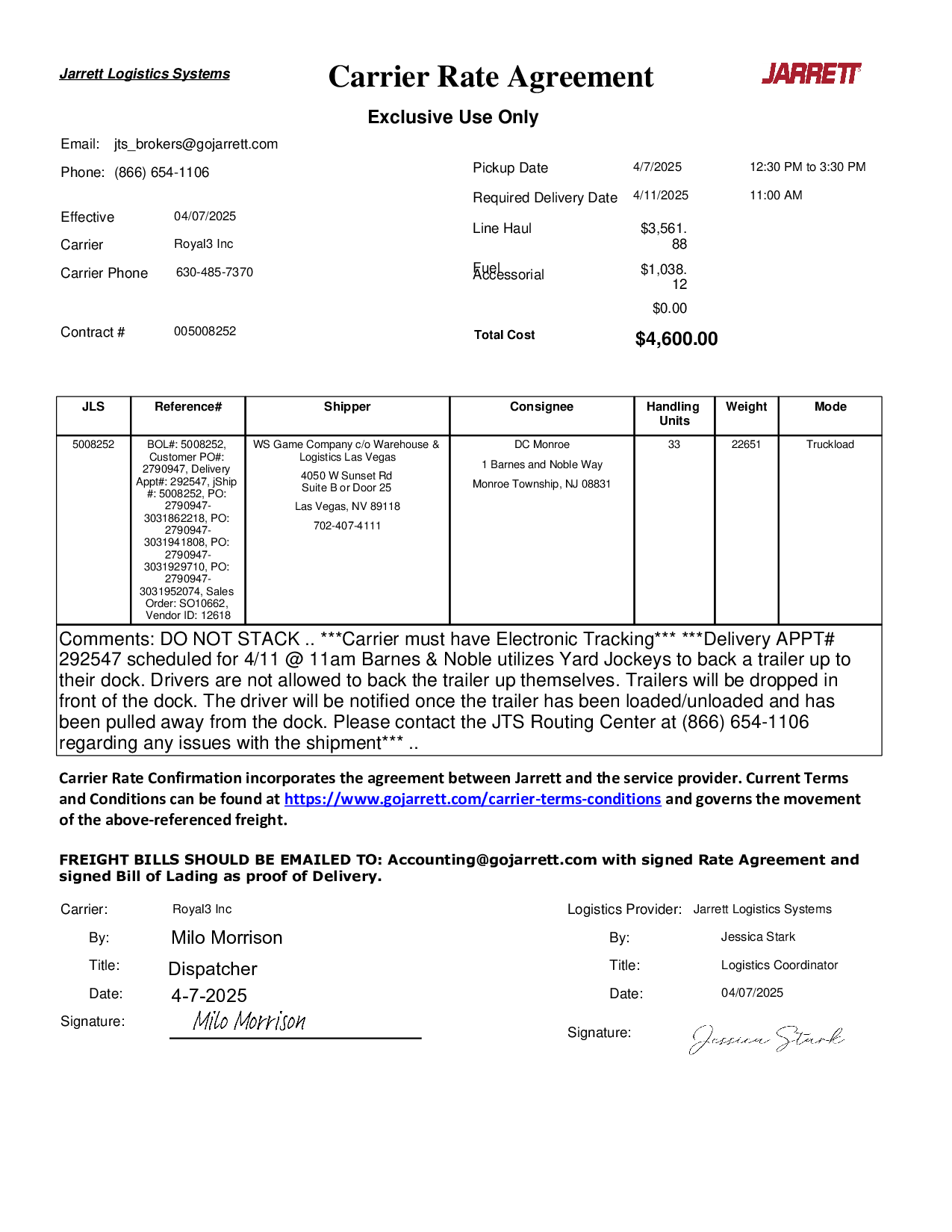 Jarrett Logistics Systems

Carrier Rate Agreement

JARRETT

Exclusive Use Only

Email: jts_brokers@gojarrett.com

Phone: (866) 654-1106

Effective 04/07/2025

Carrier Royal3 Inc

Carrier Phone 630-485-7370

Contract # 005008252

Pickup Date 4/7/2025 12:30 PM to 3:30 PM

Required Delivery Date 4/11/2025 11:00 AM

Line Haul $3,561.88

Fuel $1,038.12

Accessorial $0.00

Total Cost $4,600.00

| JLS | Reference# | Shipper | Consignee | Handling Units | Weight | Mode |
|---|---|---|---|---|---|---|
| 5008252 | BOL#: 5008252, Customer PO#: 2790947, Delivery Appt#: 292547, jShip #: 5008252, PO: 2790947-3031862218, PO: 2790947-3031941808, PO: 2790947-3031929710, PO: 2790947-3031952074, Sales Order: SO10662, Vendor ID: 12618 | WS Game Company c/o Warehouse & Logistics Las Vegas 4050 W Sunset Rd Suite B or Door 25 Las Vegas, NV 89118 702-407-4111 | DC Monroe 1 Barnes and Noble Way Monroe Township, NJ 08831 | 33 | 22651 | Truckload |

Comments: DO NOT STACK .. ***Carrier must have Electronic Tracking*** ***Delivery APPT# 292547 scheduled for 4/11 @ 11am Barnes & Noble utilizes Yard Jockeys to back a trailer up to their dock. Drivers are not allowed to back the trailer up themselves. Trailers will be dropped in front of the dock. The driver will be notified once the trailer has been loaded/unloaded and has been pulled away from the dock. Please contact the JTS Routing Center at (866) 654-1106 regarding any issues with the shipment*** ..

Carrier Rate Confirmation incorporates the agreement between Jarrett and the service provider. Current Terms and Conditions can be found at https://www.gojarrett.com/carrier-terms-conditions and governs the movement of the above-referenced freight.

FREIGHT BILLS SHOULD BE EMAILED TO: Accounting@gojarrett.com with signed Rate Agreement and signed Bill of Lading as proof of Delivery.

Carrier: Royal3 Inc

By: Milo Morrison

Title: Dispatcher

Date: 4-7-2025

Signature: Milo Morrison

Logistics Provider: Jarrett Logistics Systems

By: Jessica Stark

Title: Logistics Coordinator

Date: 04/07/2025

Signature: Jessica Stark